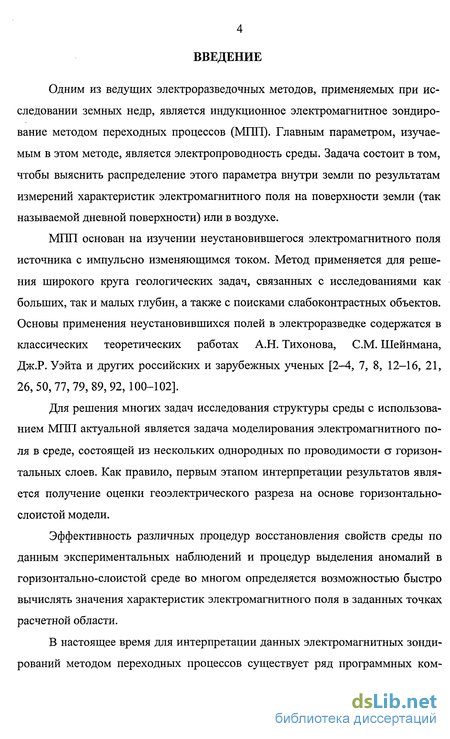 4

ВВЕДЕНИЕ

Одним из ведущих электроразведочных методов, применяемых при исследовании земных недр, является индукционное электромагнитное зондирование методом переходных процессов (МПП). Главным параметром, изучаемым в этом методе, является электропроводность среды. Задача состоит в том, чтобы выяснить распределение этого параметра внутри земли по результатам измерений характеристик электромагнитного поля на поверхности земли (так называемой дневной поверхности) или в воздухе.

МПП основан на изучении неустановившегося электромагнитного поля источника с импульсно изменяющимся током. Метод применяется для решения широкого круга геологических задач, связанных с исследованиями как больших, так и малых глубин, а также с поисками слабоконтрастных объектов. Основы применения неустановившихся полей в электроразведке содержатся в классических теоретических работах А.Н. Тихонова, С.М. Шейнмана, Дж.Р. Уэйта и других российских и зарубежных ученых [2–4, 7, 8, 12–16, 21, 26, 50, 77, 79, 89, 92, 100–102].

Для решения многих задач исследования структуры среды с использованием МПП актуальной является задача моделирования электромагнитного поля в среде, состоящей из нескольких однородных по проводимости $\sigma$ горизонтальных слоев. Как правило, первым этапом интерпретации результатов является получение оценки геоэлектрического разреза на основе горизонтально-слоистой модели.

Эффективность различных процедур восстановления свойств среды по данным экспериментальных наблюдений и процедур выделения аномалий в горизонтально-слоистой среде во многом определяется возможностью быстро вычислять значения характеристик электромагнитного поля в заданных точках расчетной области.

В настоящее время для интерпретации данных электромагнитных зондирований методом переходных процессов существует ряд программных ком-

dsLib.net
библиотека диссертаций